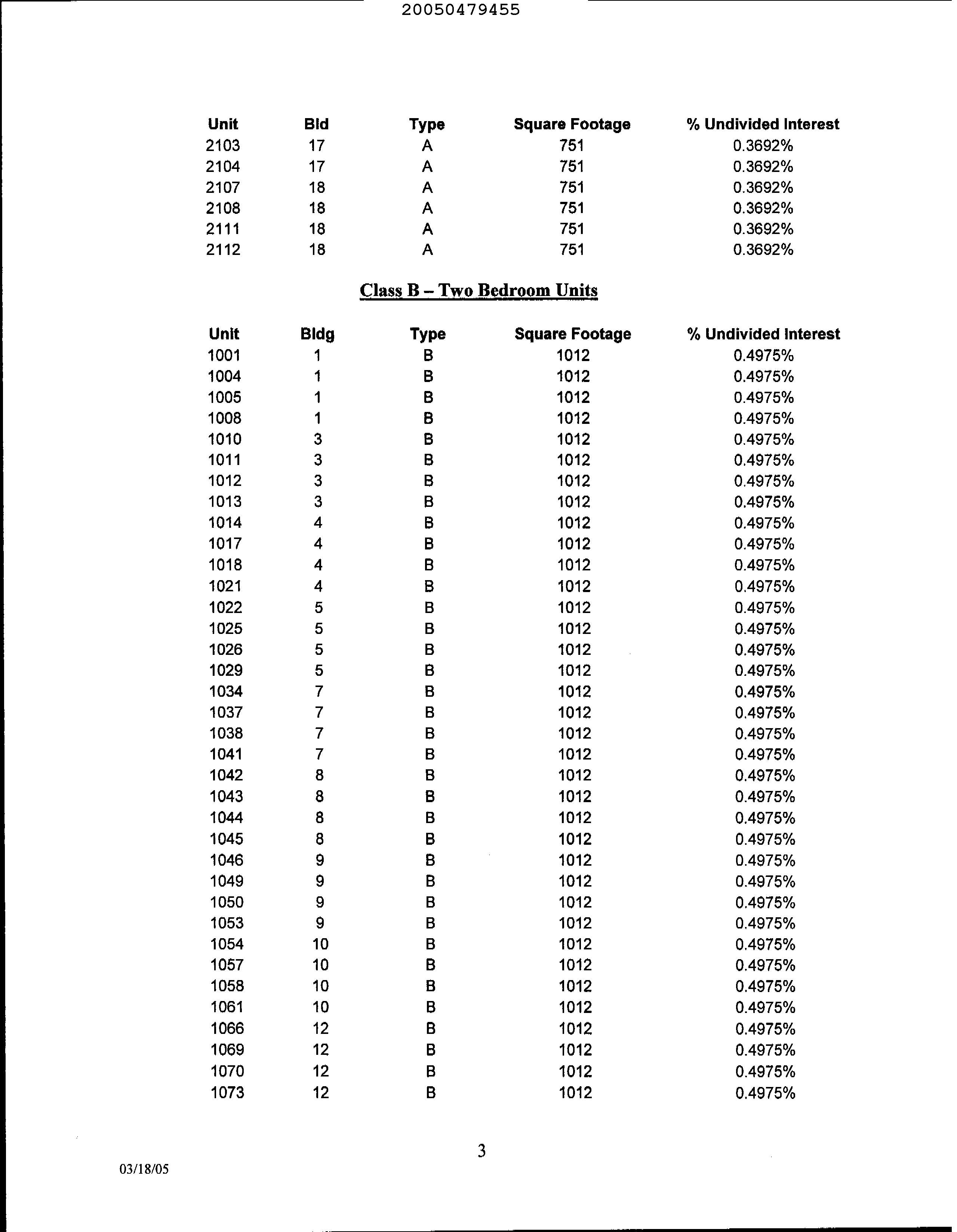 20050479455

| Unit | Bld | Type | Square Footage | % Undivided Interest |
|---|---|---|---|---|
| 2103 | 17 | A | 751 | 0.3692% |
| 2104 | 17 | A | 751 | 0.3692% |
| 2107 | 18 | A | 751 | 0.3692% |
| 2108 | 18 | A | 751 | 0.3692% |
| 2111 | 18 | A | 751 | 0.3692% |
| 2112 | 18 | A | 751 | 0.3692% |

Class B – Two Bedroom Units

| Unit | Bldg | Type | Square Footage | % Undivided Interest |
|---|---|---|---|---|
| 1001 | 1 | B | 1012 | 0.4975% |
| 1004 | 1 | B | 1012 | 0.4975% |
| 1005 | 1 | B | 1012 | 0.4975% |
| 1008 | 1 | B | 1012 | 0.4975% |
| 1010 | 3 | B | 1012 | 0.4975% |
| 1011 | 3 | B | 1012 | 0.4975% |
| 1012 | 3 | B | 1012 | 0.4975% |
| 1013 | 3 | B | 1012 | 0.4975% |
| 1014 | 4 | B | 1012 | 0.4975% |
| 1017 | 4 | B | 1012 | 0.4975% |
| 1018 | 4 | B | 1012 | 0.4975% |
| 1021 | 4 | B | 1012 | 0.4975% |
| 1022 | 5 | B | 1012 | 0.4975% |
| 1025 | 5 | B | 1012 | 0.4975% |
| 1026 | 5 | B | 1012 | 0.4975% |
| 1029 | 5 | B | 1012 | 0.4975% |
| 1034 | 7 | B | 1012 | 0.4975% |
| 1037 | 7 | B | 1012 | 0.4975% |
| 1038 | 7 | B | 1012 | 0.4975% |
| 1041 | 7 | B | 1012 | 0.4975% |
| 1042 | 8 | B | 1012 | 0.4975% |
| 1043 | 8 | B | 1012 | 0.4975% |
| 1044 | 8 | B | 1012 | 0.4975% |
| 1045 | 8 | B | 1012 | 0.4975% |
| 1046 | 9 | B | 1012 | 0.4975% |
| 1049 | 9 | B | 1012 | 0.4975% |
| 1050 | 9 | B | 1012 | 0.4975% |
| 1053 | 9 | B | 1012 | 0.4975% |
| 1054 | 10 | B | 1012 | 0.4975% |
| 1057 | 10 | B | 1012 | 0.4975% |
| 1058 | 10 | B | 1012 | 0.4975% |
| 1061 | 10 | B | 1012 | 0.4975% |
| 1066 | 12 | B | 1012 | 0.4975% |
| 1069 | 12 | B | 1012 | 0.4975% |
| 1070 | 12 | B | 1012 | 0.4975% |
| 1073 | 12 | B | 1012 | 0.4975% |

3

03/18/05